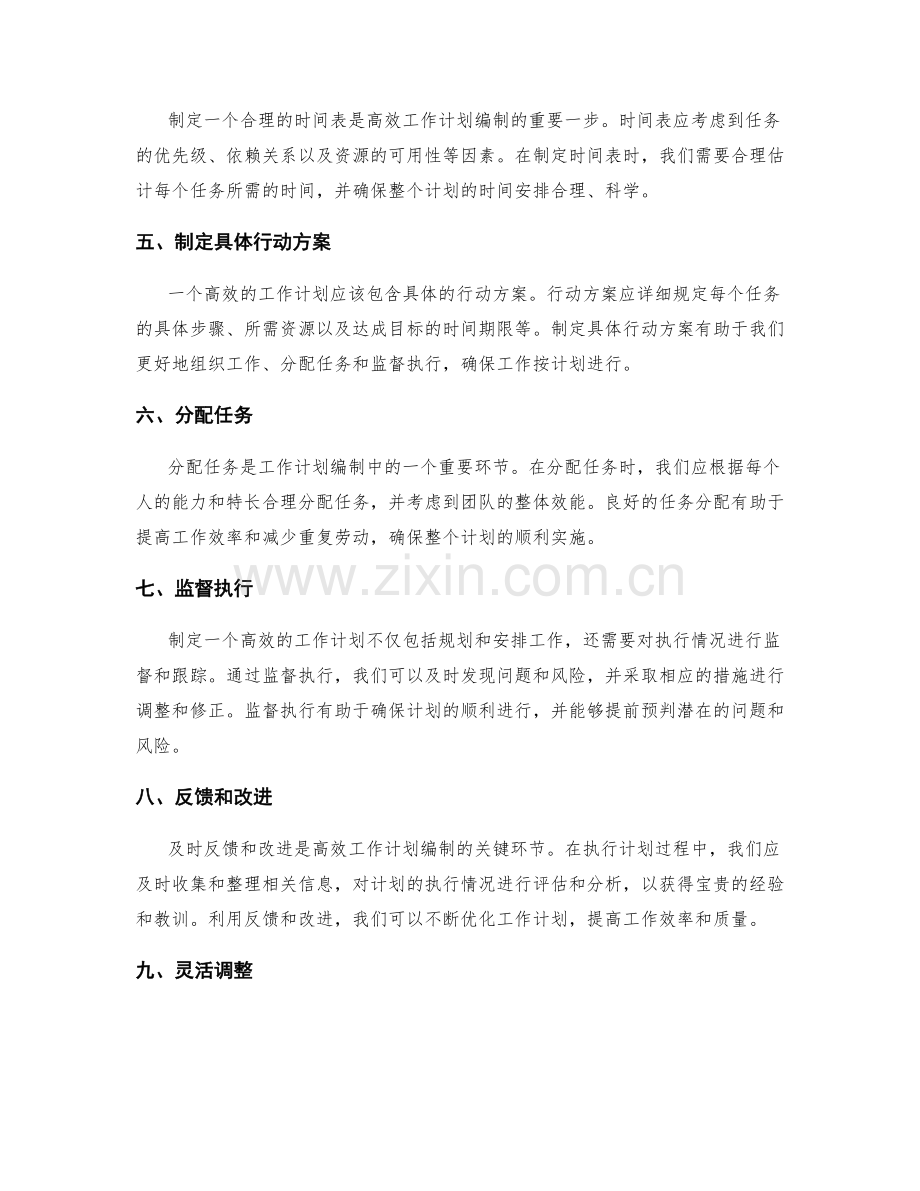 制定一个合理的时间表是高效工作计划编制的重要一步。时间表应考虑到任务的优先级、依赖关系以及资源的可用性等因素。在制定时间表时，我们需要合理估计每个任务所需的时间，并确保整个计划的时间安排合理、科学。

五、制定具体行动方案

一个高效的工作计划应该包含具体的行动方案。行动方案应详细规定每个任务的具体步骤、所需资源以及达成目标的时间期限等。制定具体行动方案有助于我们更好地组织工作、分配任务和监督执行，确保工作按计划进行。

六、分配任务

分配任务是工作计划编制中的一个重要环节。在分配任务时，我们应根据每个人的能力和特长合理分配任务，并考虑到团队的整体效能。良好的任务分配有助于提高工作效率和减少重复劳动，确保整个计划的顺利实施。

七、监督执行

制定一个高效的工作计划不仅包括规划和安排工作，还需要对执行情况进行监督和跟踪。通过监督执行，我们可以及时发现问题和风险，并采取相应的措施进行调整和修正。监督执行有助于确保计划的顺利进行，并能够提前预判潜在的问题和风险。

八、反馈和改进

及时反馈和改进是高效工作计划编制的关键环节。在执行计划过程中，我们应及时收集和整理相关信息，对计划的执行情况进行评估和分析，以获得宝贵的经验和教训。利用反馈和改进，我们可以不断优化工作计划，提高工作效率和质量。

九、灵活调整

www.zixin.com.cn